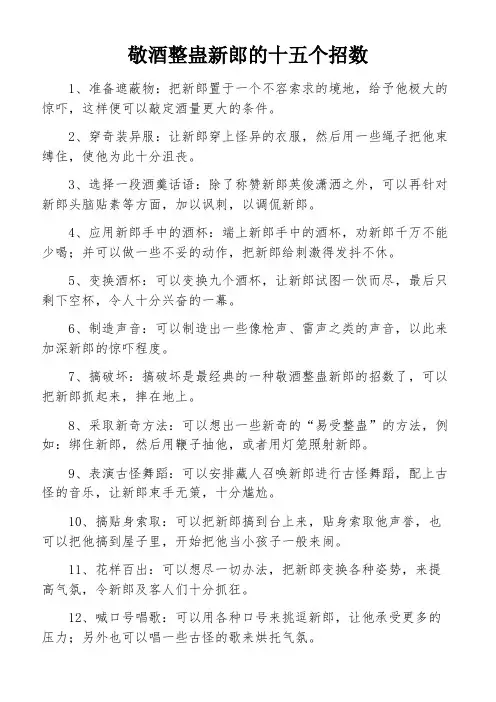 敬酒整蛊新郎的十五个招数

1、准备遮蔽物：把新郎置于一个不容索求的境地，给予他极大的惊吓，这样便可以敲定酒量更大的条件。

2、穿奇装异服：让新郎穿上怪异的衣服，然后用一些绳子把他束缚住，使他为此十分沮丧。

3、选择一段酒羹话语：除了称赞新郎英俊潇洒之外，可以再针对新郎头脑贴素等方面，加以讽刺，以调侃新郎。

4、应用新郎手中的酒杯：端上新郎手中的酒杯，劝新郎千万不能少喝；并可以做一些不妥的动作，把新郎给刺激得发抖不休。

5、变换酒杯：可以变换九个酒杯，让新郎试图一饮而尽，最后只剩下空杯，令人十分兴奋的一幕。

6、制造声音：可以制造出一些像枪声、雷声之类的声音，以此来加深新郎的惊吓程度。

7、搞破坏：搞破坏是最经典的一种敬酒整蛊新郎的招数了，可以把新郎抓起来，摔在地上。

8、采取新奇方法：可以想出一些新奇的“易受整蛊”的方法，例如：绑住新郎，然后用鞭子抽他，或者用灯笼照射新郎。

9、表演古怪舞蹈：可以安排藏人召唤新郎进行古怪舞蹈，配上古怪的音乐，让新郎束手无策，十分尴尬。

10、搞贴身索取：可以把新郎搞到台上来，贴身索取他声誉，也可以把他搞到屋子里，开始把他当小孩子一般来闹。

11、花样百出：可以想尽一切办法，把新郎变换各种姿势，来提高气氛，令新郎及客人们十分抓狂。

12、喊口号唱歌：可以用各种口号来挑逗新郎，让他承受更多的压力；另外也可以唱一些古怪的歌来烘托气氛。